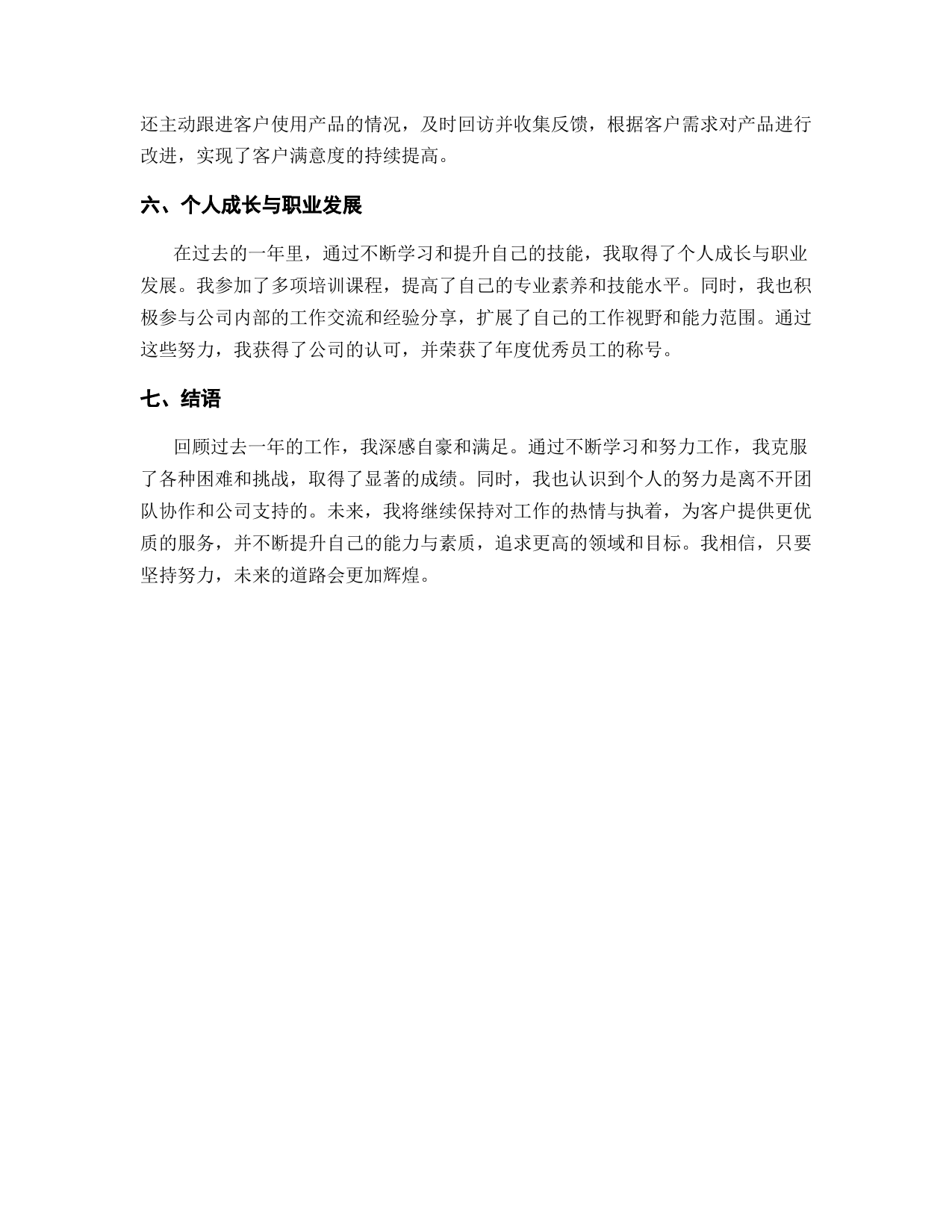 还主动跟进客户使用产品的情况，及时回访并收集反馈，根据客户需求对产品进行改进，实现了客户满意度的持续提高。

六、个人成长与职业发展

在过去的一年里，通过不断学习和提升自己的技能，我取得了个人成长与职业发展。我参加了多项培训课程，提高了自己的专业素养和技能水平。同时，我也积极参与公司内部的工作交流和经验分享，扩展了自己的工作视野和能力范围。通过这些努力，我获得了公司的认可，并荣获了年度优秀员工的称号。

七、结语

回顾过去一年的工作，我深感自豪和满足。通过不断学习和努力工作，我克服了各种困难和挑战，取得了显著的成绩。同时，我也认识到个人的努力是离不开团队协作和公司支持的。未来，我将继续保持对工作的热情与执着，为客户提供更优质的服务，并不断提升自己的能力与素质，追求更高的领域和目标。我相信，只要坚持努力，未来的道路会更加辉煌。